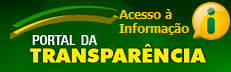 Acesso à Informação

i

PORTAL DA
TRANSPARÊNCIA